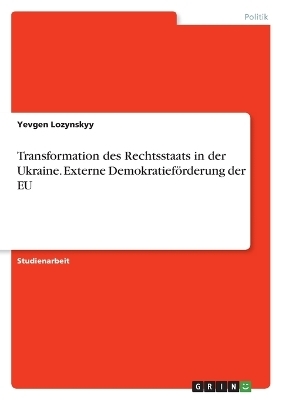 Politik

Yevgen Lozynskyy

Transformation des Rechtsstaats in der Ukraine. Externe Demokratieförderung der EU

Studienarbeit

GRIN